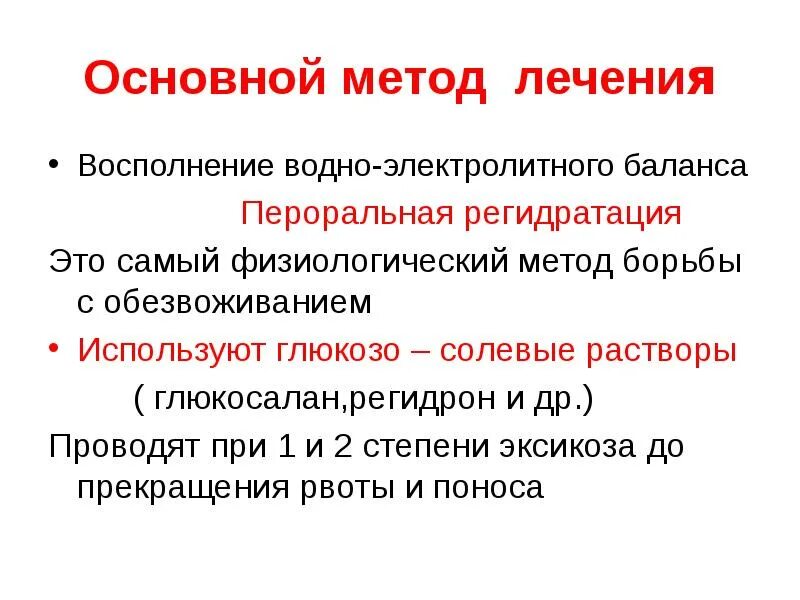 Основной метод лечения

• Восполнение водно-электролитного баланса

Пероральная регидратация

Это самый физиологический метод борьбы с обезвоживанием

• Используют глюкозо – солевые растворы

( глюкосалан,регидрон и др.)

Проводят при 1 и 2 степени эксикоза до прекращения рвоты и поноса